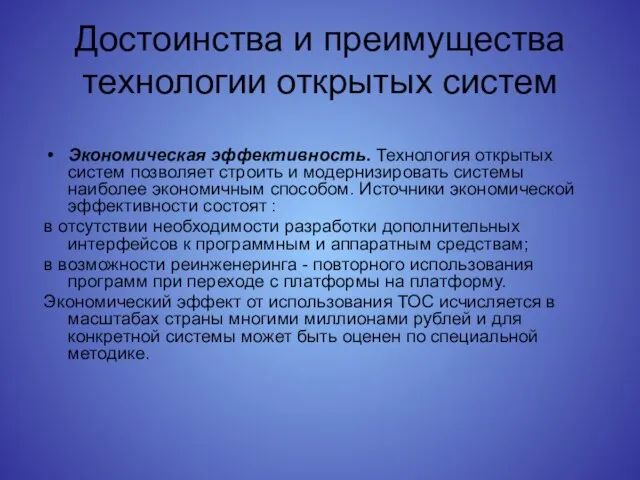 Достоинства и преимущества технологии открытых систем

• Экономическая эффективность. Технология открытых систем позволяет строить и модернизировать системы наиболее экономичным способом. Источники экономической эффективности состоят :

в отсутствии необходимости разработки дополнительных интерфейсов к программным и аппаратным средствам;

в возможности реинженеринга - повторного использования программ при переходе с платформы на платформу.

Экономический эффект от использования ТОС исчисляется в масштабах страны многими миллионами рублей и для конкретной системы может быть оценен по специальной методике.